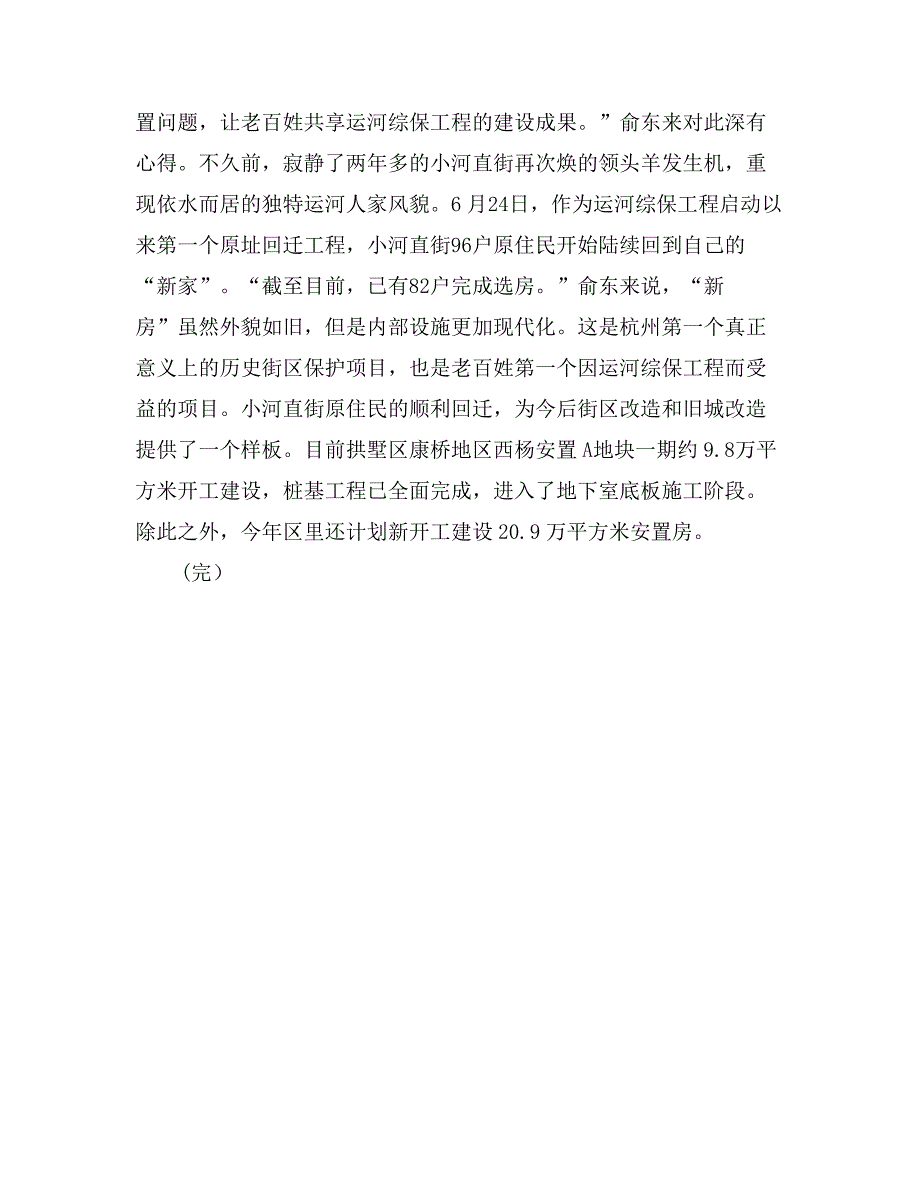 置问题，让老百姓共享运河综保工程的建设成果。”俞东来对此深有心得。不久前，寂静了两年多的小河直街再次焕的领头羊发生机，重现依水而居的独特运河人家风貌。6月24日，作为运河综保工程启动以来第一个原址回迁工程，小河直街96户原住民开始陆续回到自己的“新家”。“截至目前，已有82户完成选房。”俞东来说，“新房”虽然外貌如旧，但是内部设施更加现代化。这是杭州第一个真正意义上的历史街区保护项目，也是老百姓第一个因运河综保工程而受益的项目。小河直街原住民的顺利回迁，为今后街区改造和旧城改造提供了一个样板。目前拱墅区康桥地区西杨安置A地块一期约9.8万平方米开工建设，桩基工程已全面完成，进入了地下室底板施工阶段。除此之外，今年区里还计划新开工建设20.9万平方米安置房。

（完）